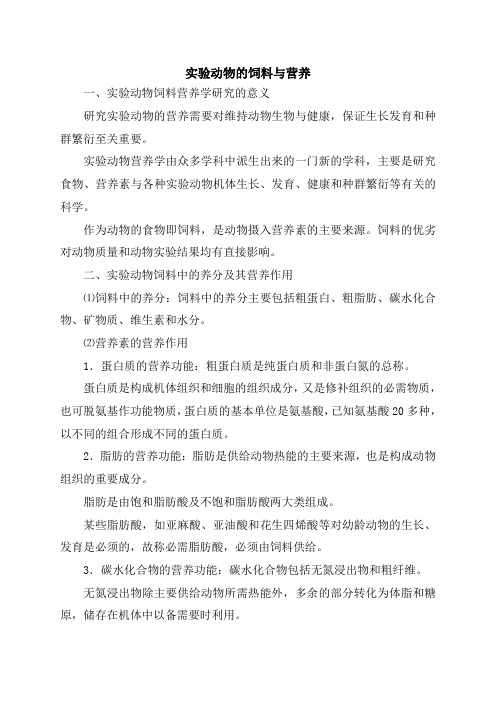 实验动物的饲料与营养

一、实验动物饲料营养学研究的意义

研究实验动物的营养需要对维持动物生物与健康，保证生长发育和种群繁衍至关重要。

实验动物营养学由众多学科中派生出来的一门新的学科，主要是研究食物、营养素与各种实验动物机体生长、发育、健康和种群繁衍等有关的科学。

作为动物的食物即饲料，是动物摄入营养素的主要来源。饲料的优劣对动物质量和动物实验结果均有直接影响。

二、实验动物饲料中的养分及其营养作用

⑴饲料中的养分：饲料中的养分主要包括粗蛋白、粗脂肪、碳水化合物、矿物质、维生素和水分。

⑵营养素的营养作用

1．蛋白质的营养功能：粗蛋白质是纯蛋白质和非蛋白氮的总称。

蛋白质是构成机体组织和细胞的组织成分，又是修补组织的必需物质，也可脱氨基作功能物质，蛋白质的基本单位是氨基酸，已知氨基酸 20 多种，以不同的组合形成不同的蛋白质。

2．脂肪的营养功能：脂肪是供给动物热能的主要来源，也是构成动物组织的重要成分。

脂肪是由饱和脂肪酸及不饱和脂肪酸两大类组成。

某些脂肪酸，如亚麻酸、亚油酸和花生四烯酸等对幼龄动物的生长、发育是必须的，故称必需脂肪酸，必须由饲料供给。

3．碳水化合物的营养功能：碳水化合物包括无氮浸出物和粗纤维。

无氮浸出物除主要供给动物所需热能外，多余的部分转化为体脂和糖原，储存在机体中以备需要时利用。